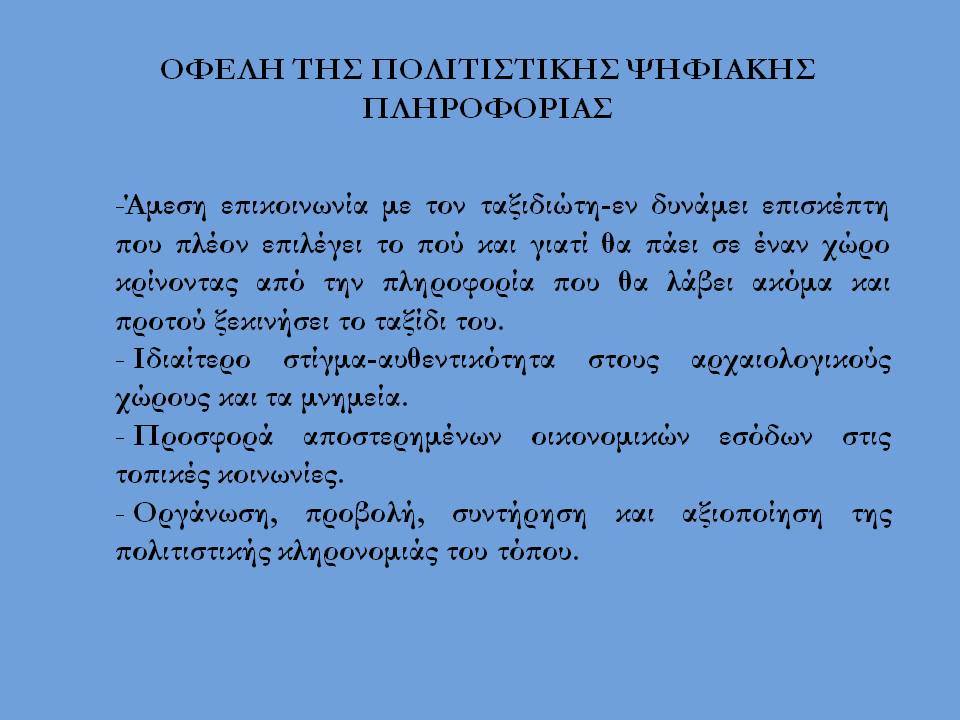 ΟΦΕΛΗ ΤΗΣ ΠΟΛΙΤΙΣΤΙΚΗΣ ΨΗΦΙΑΚΗΣ ΠΛΗΡΟΦΟΡΙΑΣ

-Άμεση επικοινωνία με τον ταξιδιώτη-εν δυνάμει επισκέπτη που πλέον επιλέγει το πού και γιατί θα πάει σε έναν χώρο κρίνοντας από την πληροφορία που θα λάβει ακόμα και προτού ξεκινήσει το ταξίδι του.

- Ιδιαίτερο στίγμα-αυθεντικότητα στους αρχαιολογικούς χώρους και τα μνημεία.

- Προσφορά αποστερημένων οικονομικών εσόδων στις τοπικές κοινωνίες.

- Οργάνωση, προβολή, συντήρηση και αξιοποίηση της πολιτιστικής κληρονομιάς του τόπου.